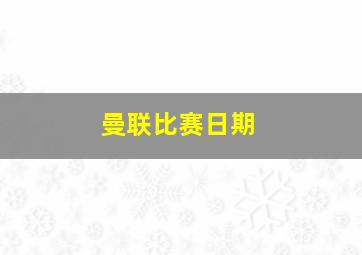 曼联比赛日期